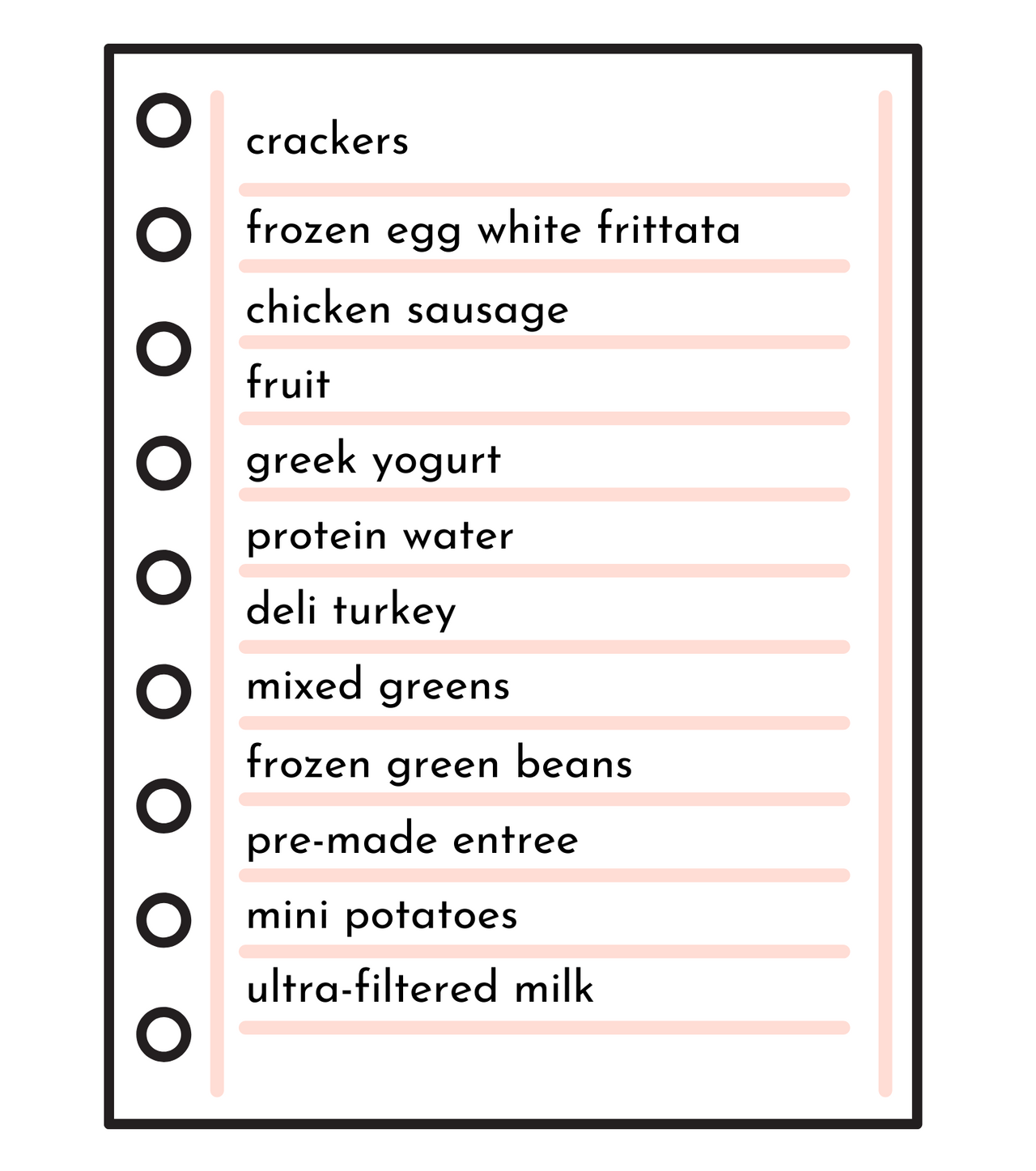 crackers

frozen egg white frittata

chicken sausage

fruit

greek yogurt

protein water

deli turkey

mixed greens

frozen green beans

pre-made entree

mini potatoes

ultra-filtered milk